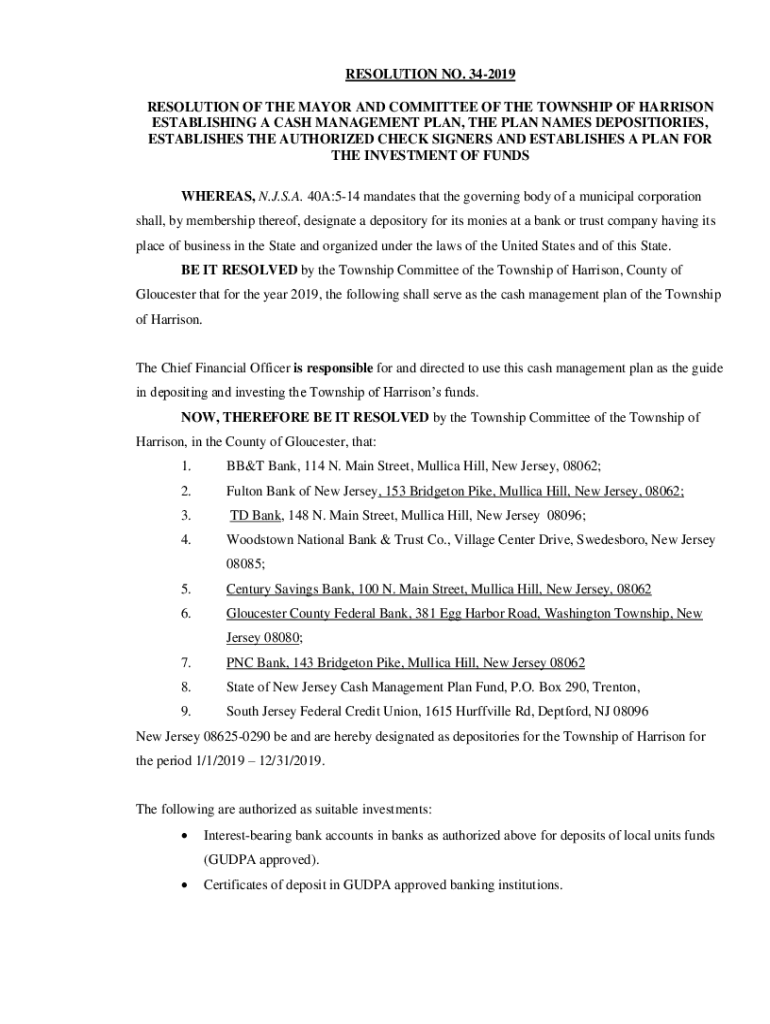 RESOLUTION NO. 34-2019

RESOLUTION OF THE MAYOR AND COMMITTEE OF THE TOWNSHIP OF HARRISON ESTABLISHING A CASH MANAGEMENT PLAN, THE PLAN NAMES DEPOSITIORIES, ESTABLISHES THE AUTHORIZED CHECK SIGNERS AND ESTABLISHES A PLAN FOR THE INVESTMENT OF FUNDS

WHEREAS, N.J.S.A. 40A:5-14 mandates that the governing body of a municipal corporation shall, by membership thereof, designate a depository for its monies at a bank or trust company having its place of business in the State and organized under the laws of the United States and of this State.

BE IT RESOLVED by the Township Committee of the Township of Harrison, County of Gloucester that for the year 2019, the following shall serve as the cash management plan of the Township of Harrison.

The Chief Financial Officer is responsible for and directed to use this cash management plan as the guide in depositing and investing the Township of Harrison's funds.

NOW, THEREFORE BE IT RESOLVED by the Township Committee of the Township of Harrison, in the County of Gloucester, that:

1. BB&T Bank, 114 N. Main Street, Mullica Hill, New Jersey, 08062;
2. Fulton Bank of New Jersey, 153 Bridgeton Pike, Mullica Hill, New Jersey, 08062;
3. TD Bank, 148 N. Main Street, Mullica Hill, New Jersey 08096;
4. Woodstown National Bank & Trust Co., Village Center Drive, Swedesboro, New Jersey 08085;
5. Century Savings Bank, 100 N. Main Street, Mullica Hill, New Jersey, 08062
6. Gloucester County Federal Bank, 381 Egg Harbor Road, Washington Township, New Jersey 08080;
7. PNC Bank, 143 Bridgeton Pike, Mullica Hill, New Jersey 08062
8. State of New Jersey Cash Management Plan Fund, P.O. Box 290, Trenton,
9. South Jersey Federal Credit Union, 1615 Hurffville Rd, Deptford, NJ 08096

New Jersey 08625-0290 be and are hereby designated as depositories for the Township of Harrison for the period 1/1/2019 – 12/31/2019.

The following are authorized as suitable investments:

• Interest-bearing bank accounts in banks as authorized above for deposits of local units funds (GUDPA approved).
• Certificates of deposit in GUDPA approved banking institutions.